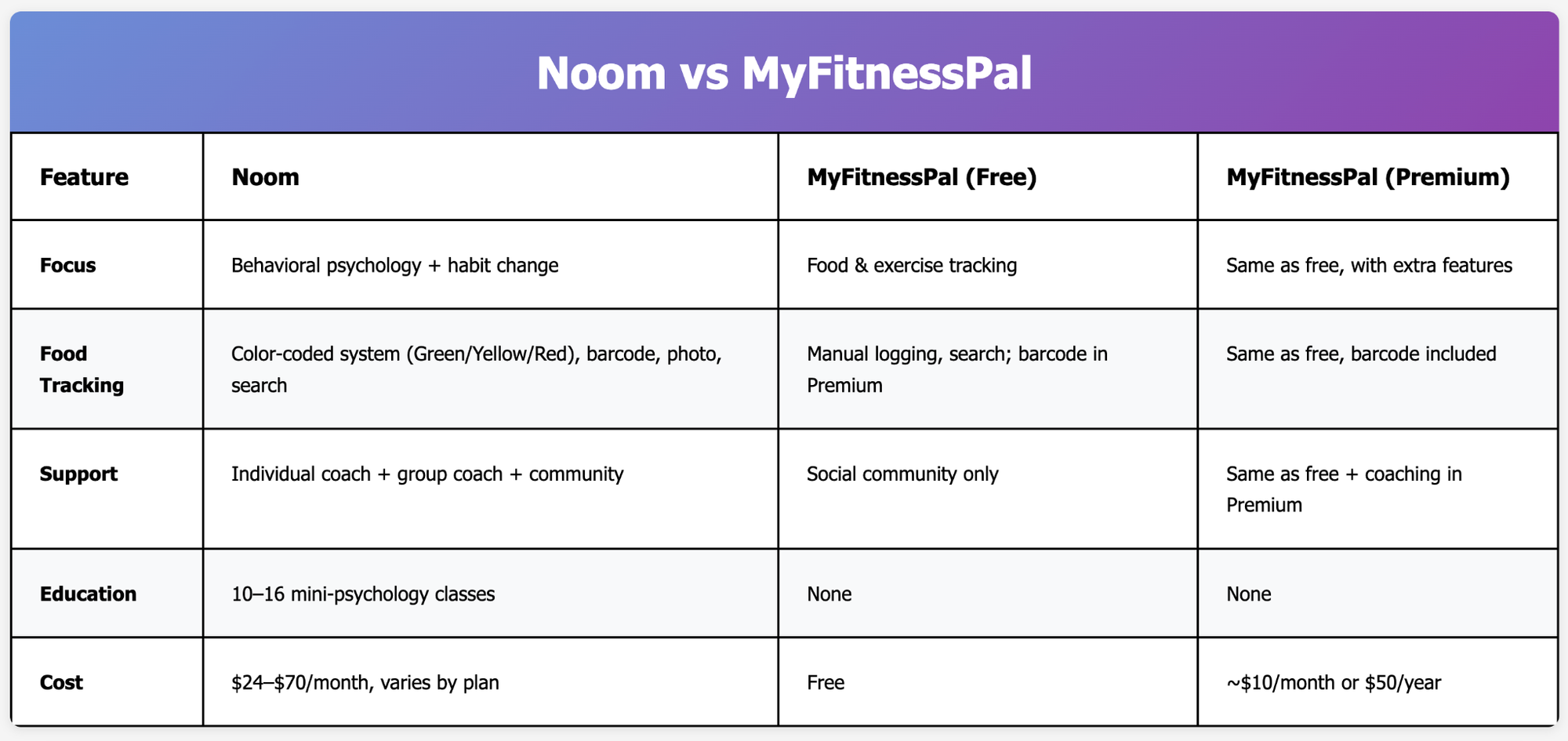 Noom vs MyFitnessPal

| Feature | Noom | MyFitnessPal (Free) | MyFitnessPal (Premium) |
|---|---|---|---|
| Focus | Behavioral psychology + habit change | Food & exercise tracking | Same as free, with extra features |
| Food Tracking | Color-coded system (Green/Yellow/Red), barcode, photo, search | Manual logging, search; barcode in Premium | Same as free, barcode included |
| Support | Individual coach + group coach + community | Social community only | Same as free + coaching in Premium |
| Education | 10–16 mini-psychology classes | None | None |
| Cost | \$24–\$70/month, varies by plan | Free | ~\$10/month or \$50/year |